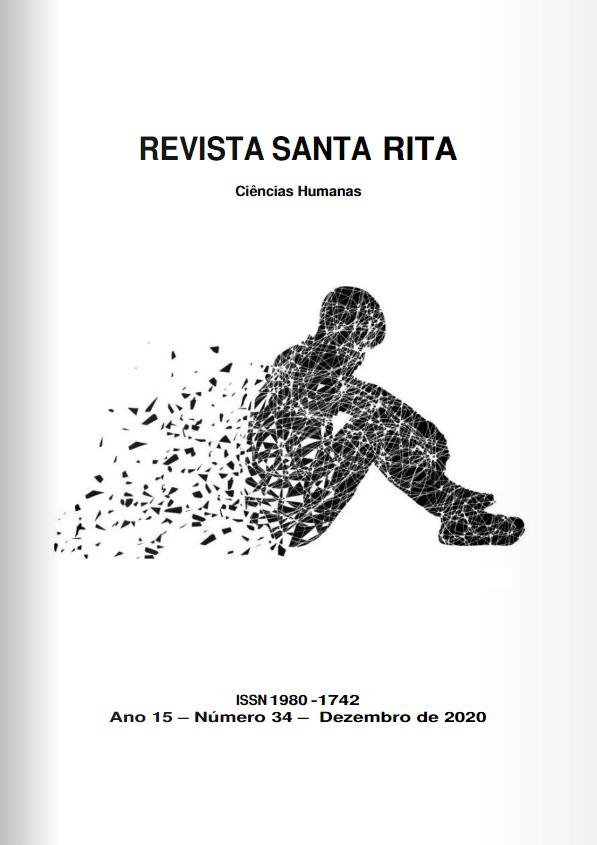 REVISTA SANTA RITA

Ciências Humanas

ISSN 1980 -1742
Ano 15 – Número 34 – Dezembro de 2020